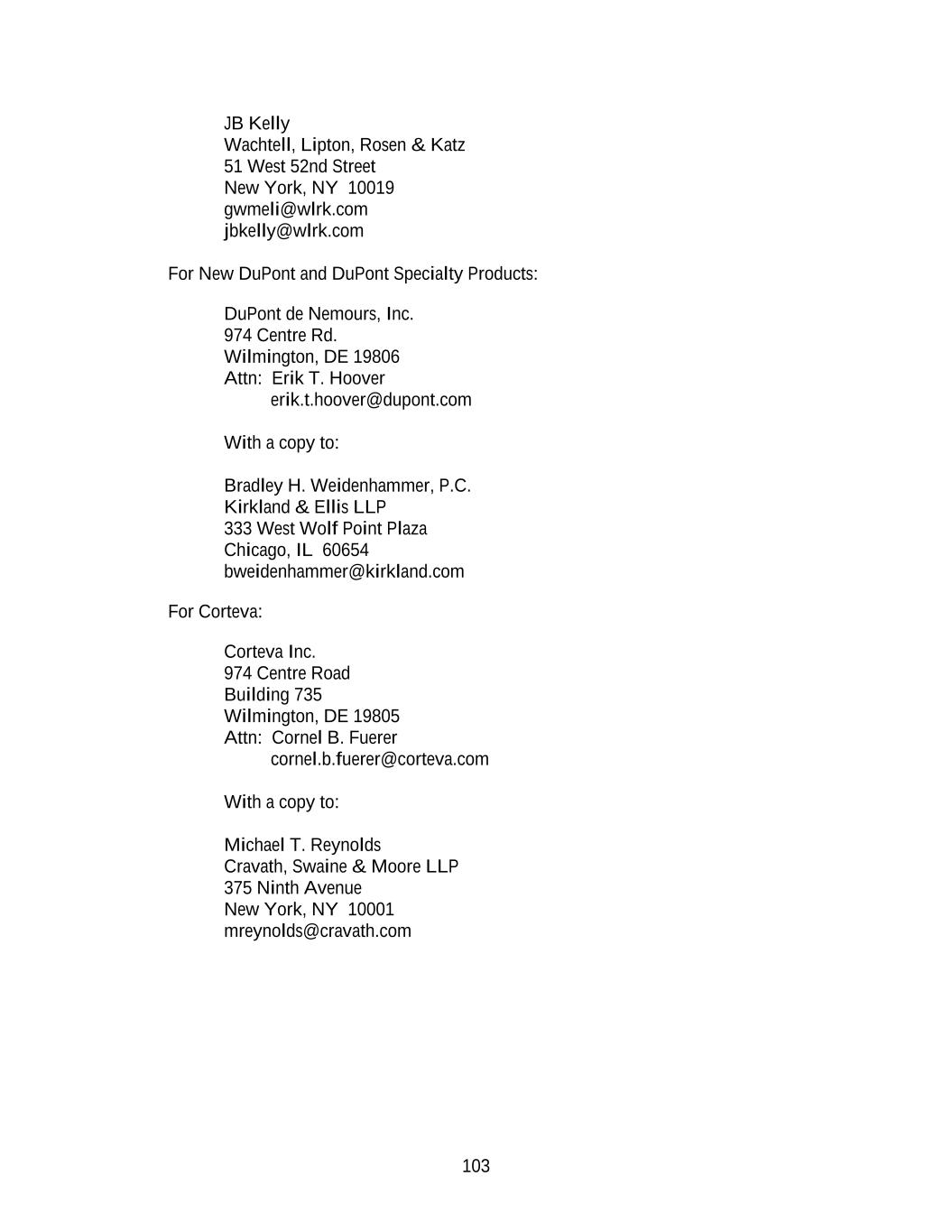 JB Kelly
Wachtell, Lipton, Rosen & Katz
51 West 52nd Street
New York, NY 10019
gwmeli@wlrk.com
jbkelly@wlrk.com

For New DuPont and DuPont Specialty Products:

DuPont de Nemours, Inc.
974 Centre Rd.
Wilmington, DE 19806
Attn: Erik T. Hoover
erik.t.hoover@dupont.com

With a copy to:

Bradley H. Weidenhammer, P.C.
Kirkland & Ellis LLP
333 West Wolf Point Plaza
Chicago, IL 60654
bweidenhammer@kirkland.com

For Corteva:

Corteva Inc.
974 Centre Road
Building 735
Wilmington, DE 19805
Attn: Cornel B. Fuerer
cornel.b.fuerer@corteva.com

With a copy to:

Michael T. Reynolds
Cravath, Swaine & Moore LLP
375 Ninth Avenue
New York, NY 10001
mreynolds@cravath.com

103